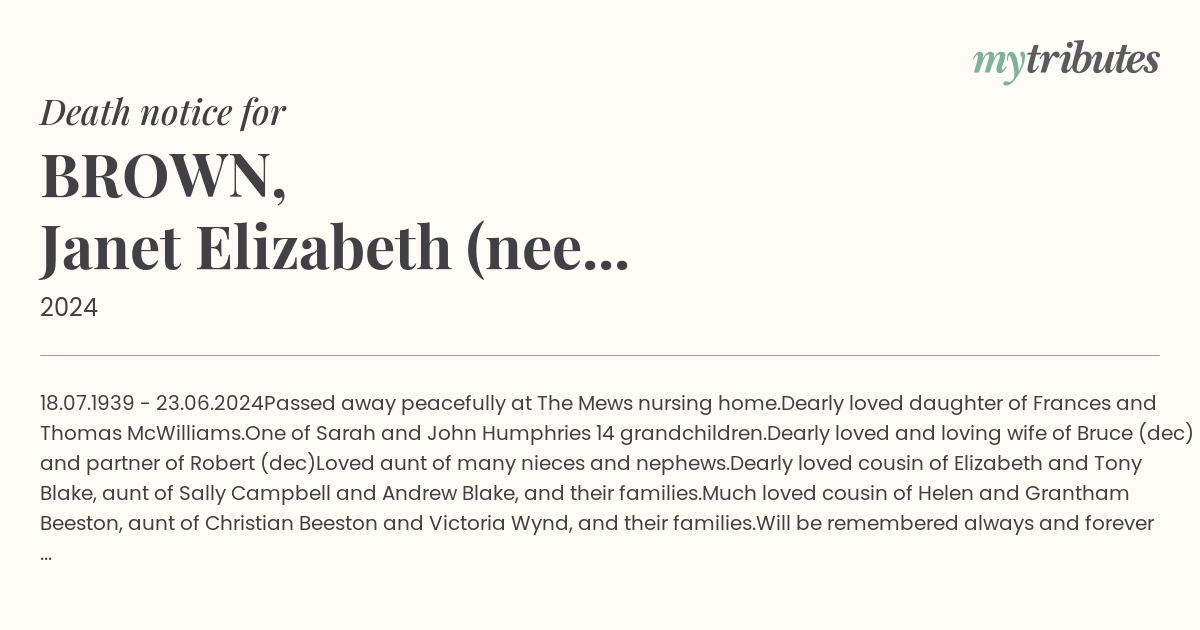 mytributes

Death notice for

BROWN,
Janet Elizabeth (nee...

2024

18.07.1939 - 23.06.2024Passed away peacefully at The Mews nursing home.Dearly loved daughter of Frances and Thomas McWilliams.One of Sarah and John Humphries 14 grandchildren.Dearly loved and loving wife of Bruce (dec) and partner of Robert (dec)Loved aunt of many nieces and nephews.Dearly loved cousin of Elizabeth and Tony Blake, aunt of Sally Campbell and Andrew Blake, and their families.Much loved cousin of Helen and Grantham Beeston, aunt of Christian Beeston and Victoria Wynd, and their families.Will be remembered always and forever ...